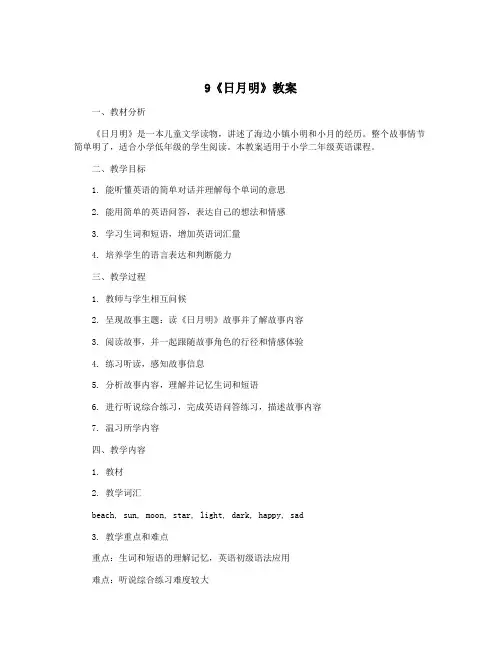 9《日月明》教案

一、教材分析

《日月明》是一本儿童文学读物，讲述了海边小镇小明和小月的经历。整个故事情节简单明了，适合小学低年级的学生阅读。本教案适用于小学二年级英语课程。

二、教学目标

1. 能听懂英语的简单对话并理解每个单词的意思

2. 能用简单的英语问答，表达自己的想法和情感

3. 学习生词和短语，增加英语词汇量

4. 培养学生的语言表达和判断能力

三、教学过程

1. 教师与学生相互问候

2. 呈现故事主题：读《日月明》故事并了解故事内容

3. 阅读故事，并一起跟随故事角色的行径和情感体验

4. 练习听读，感知故事信息

5. 分析故事内容，理解并记忆生词和短语

6. 进行听说综合练习，完成英语问答练习，描述故事内容

7. 温习所学内容

四、教学内容

1. 教材

2. 教学词汇

beach, sun, moon, star, light, dark, happy, sad

3. 教学重点和难点

重点：生词和短语的理解记忆，英语初级语法应用

难点：听说综合练习难度较大